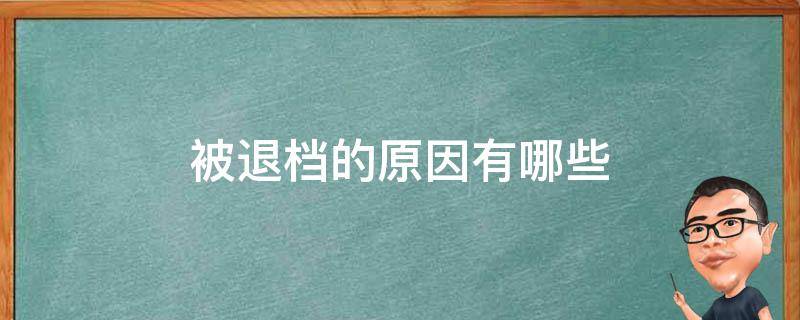 被退档的原因有哪些